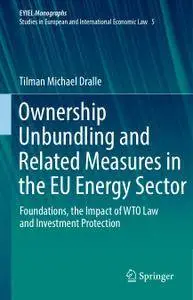 EYIEL Monographs
Studies in European and International Economic Law 5

Tilman Michael Dralle

Ownership Unbundling and Related Measures in the EU Energy Sector

Foundations, the Impact of WTO Law and Investment Protection

Springer